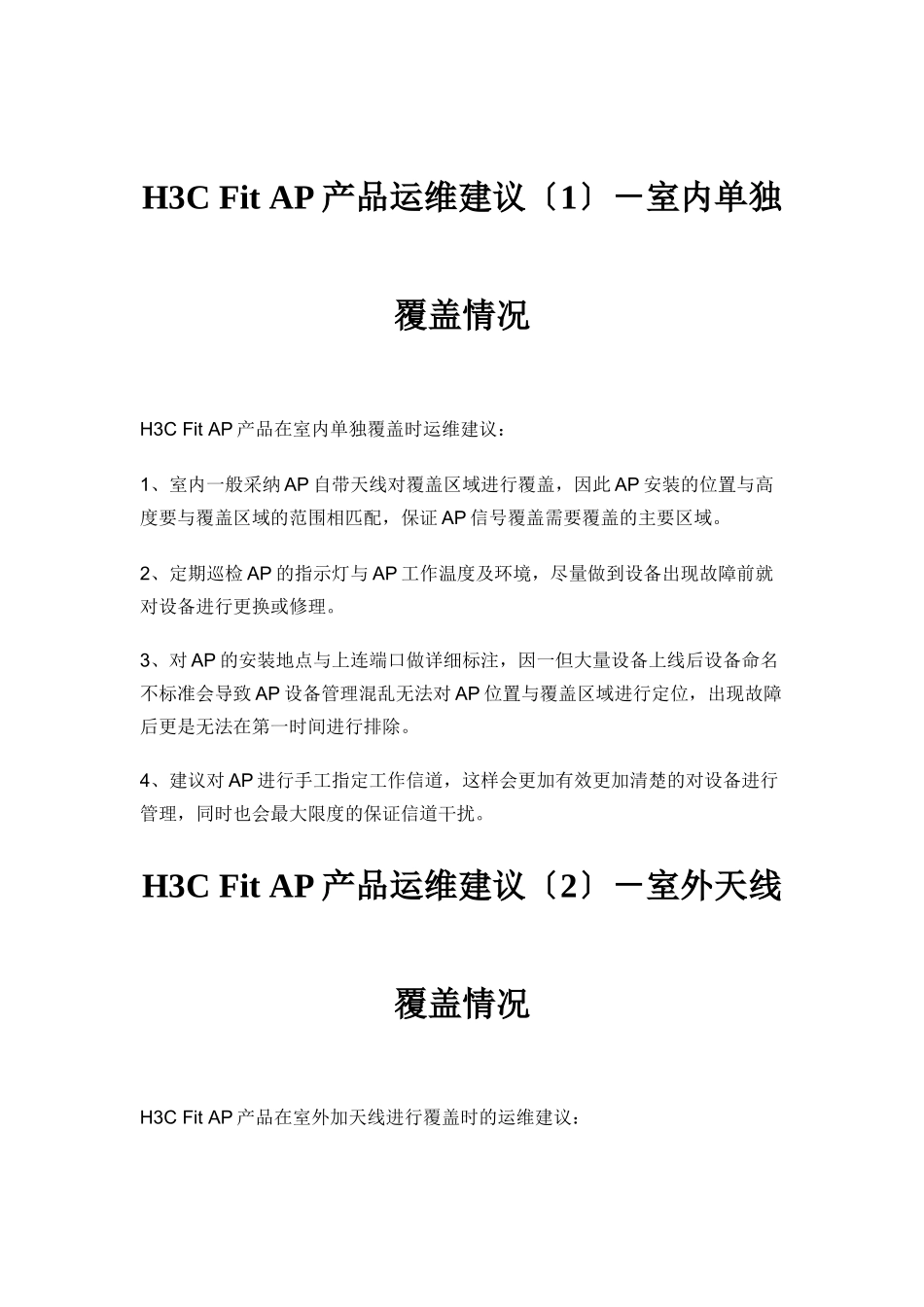 H3C Fit AP 产品运维建议〔1〕－室内单独覆盖情况

H3C Fit AP 产品在室内单独覆盖时运维建议：

1、室内一般采纳 AP 自带天线对覆盖区域进行覆盖，因此 AP 安装的位置与高度要与覆盖区域的范围相匹配，保证 AP 信号覆盖需要覆盖的主要区域。

2、定期巡检 AP 的指示灯与 AP 工作温度及环境，尽量做到设备出现故障前就对设备进行更换或修理。

3、对 AP 的安装地点与上连端口做详细标注，因一但大量设备上线后设备命名不标准会导致 AP 设备管理混乱无法对 AP 位置与覆盖区域进行定位，出现故障后更是无法在第一时间进行排除。

4、建议对 AP 进行手工指定工作信道，这样会更加有效更加清楚的对设备进行管理，同时也会最大限度的保证信道干扰。

H3C Fit AP 产品运维建议〔2〕－室外天线覆盖情况

H3C Fit AP 产品在室外加天线进行覆盖时的运维建议：